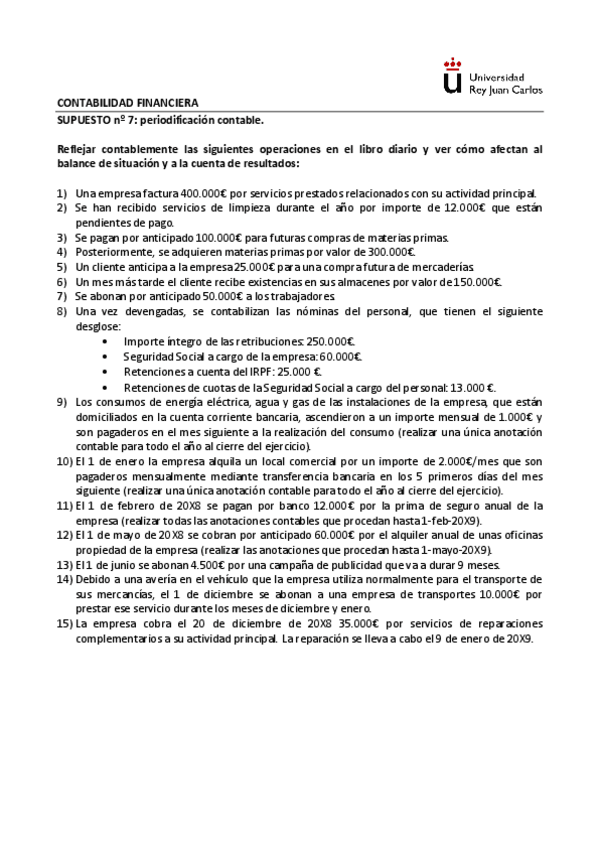 Universidad
Rey Juan Carlos

CONTABILIDAD FINANCIERA
SUPUESTO nº 7: periodificación contable.

Reflejar contablemente las siguientes operaciones en el libro diario y ver cómo afectan al balance de situación y a la cuenta de resultados:

1) Una empresa factura 400.000€ por servicios prestados relacionados con su actividad principal.
2) Se han recibido servicios de limpieza durante el año por importe de 12.000€ que están pendientes de pago.
3) Se pagan por anticipado 100.000€ para futuras compras de materias primas.
4) Posteriormente, se adquieren materias primas por valor de 300.000€.
5) Un cliente anticipa a la empresa 25.000€ para una compra futura de mercaderías.
6) Un mes más tarde el cliente recibe existencias en sus almacenes por valor de 150.000€.
7) Se abonan por anticipado 50.000€ a los trabajadores.
8) Una vez devengadas, se contabilizan las nóminas del personal, que tienen el siguiente desglose:
• Importe íntegro de las retribuciones: 250.000€.
• Seguridad Social a cargo de la empresa: 60.000€.
• Retenciones a cuenta del IRPF: 25.000 €.
• Retenciones de cuotas de la Seguridad Social a cargo del personal: 13.000 €.
9) Los consumos de energía eléctrica, agua y gas de las instalaciones de la empresa, que están domiciliados en la cuenta corriente bancaria, ascendieron a un importe mensual de 1.000€ y son pagaderos en el mes siguiente a la realización del consumo (realizar una única anotación contable para todo el año al cierre del ejercicio).
10) El 1 de enero la empresa alquila un local comercial por un importe de 2.000€/mes que son pagaderos mensualmente mediante transferencia bancaria en los 5 primeros días del mes siguiente (realizar una única anotación contable para todo el año al cierre del ejercicio).
11) El 1 de febrero de 20X8 se pagan por banco 12.000€ por la prima de seguro anual de la empresa (realizar todas las anotaciones contables que procedan hasta 1-feb-20X9).
12) El 1 de mayo de 20X8 se cobran por anticipado 60.000€ por el alquiler anual de unas oficinas propiedad de la empresa (realizar las anotaciones que procedan hasta 1-mayo-20X9).
13) El 1 de junio se abonan 4.500€ por una campaña de publicidad que va a durar 9 meses.
14) Debido a una avería en el vehículo que la empresa utiliza normalmente para el transporte de sus mercancías, el 1 de diciembre se abonan a una empresa de transportes 10.000€ por prestar ese servicio durante los meses de diciembre y enero.
15) La empresa cobra el 20 de diciembre de 20X8 35.000€ por servicios de reparaciones complementarios a su actividad principal. La reparación se lleva a cabo el 9 de enero de 20X9.